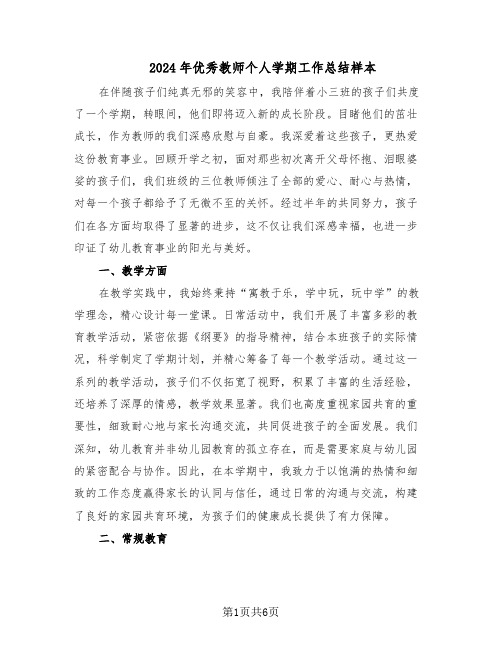 2024年优秀教师个人学期工作总结样本

在伴随孩子们纯真无邪的笑容中，我陪伴着小三班的孩子们共度了一个学期，转眼间，他们即将迈入新的成长阶段。目睹他们的茁壮成长，作为教师的我们深感欣慰与自豪。我深爱着这些孩子，更热爱这份教育事业。回顾开学之初，面对那些初次离开父母怀抱、泪眼婆娑的孩子们，我们班级的三位教师倾注了全部的爱心、耐心与热情，对每一个孩子都给予了无微不至的关怀。经过半年的共同努力，孩子们在各方面均取得了显著的进步，这不仅让我们深感幸福，也进一步印证了幼儿教育事业的阳光与美好。

一、教学方面

在教学实践中，我始终秉持“寓教于乐，学中玩，玩中学”的教学理念，精心设计每一堂课。日常活动中，我们开展了丰富多彩的教育教学活动，紧密依据《纲要》的指导精神，结合本班孩子的实际情况，科学制定了学期计划，并精心筹备了每一个教学活动。通过这一系列的教学活动，孩子们不仅拓宽了视野，积累了丰富的生活经验，还培养了深厚的情感，教学效果显著。我们也高度重视家园共育的重要性，细致耐心地与家长沟通交流，共同促进孩子的全面发展。我们深知，幼儿教育并非幼儿园教育的孤立存在，而是需要家庭与幼儿园的紧密配合与协作。因此，在本学期中，我致力于以饱满的热情和细致的工作态度赢得家长的认同与信任，通过日常的沟通与交流，构建了良好的家园共育环境，为孩子们的健康成长提供了有力保障。

二、常规教育

第1页共6页